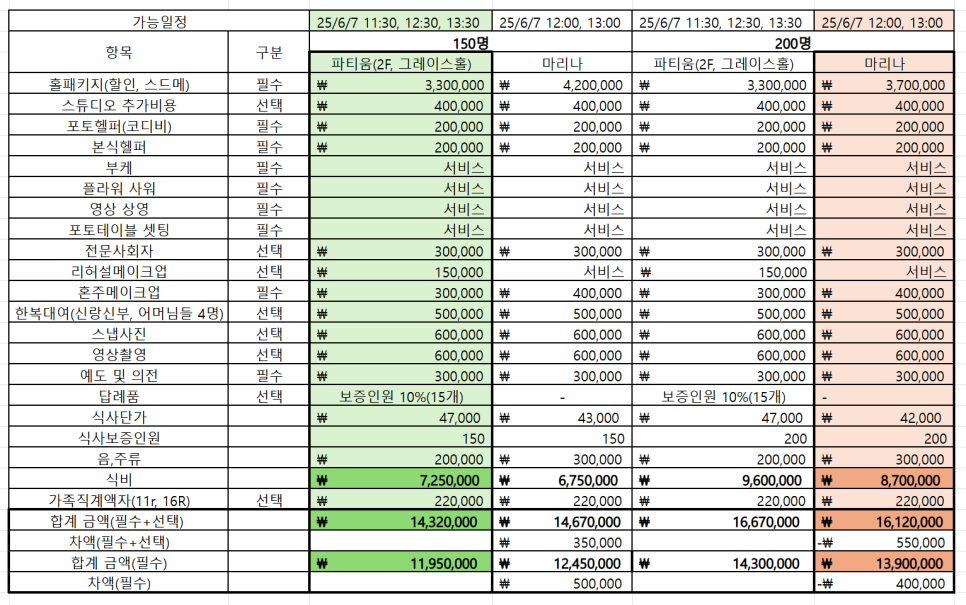 | 가능일정 | | 25/6/7 11:30, 12:30, 13:30 | 25/6/7 12:00, 13:00 | 25/6/7 11:30, 12:30, 13:30 | 25/6/7 12:00, 13:00 |
|---|---|---|---|---|---|
| 항목 | 구분 | 150명 | | 200명 | |
| | | 파티움(2F, 그레이스홀) | 마리나 | 파티움(2F, 그레이스홀) | 마리나 |
| 홀패키지(할인, 스드메) | 필수 | ₩ 3,300,000 | ₩ 4,200,000 | ₩ 3,300,000 | ₩ 3,700,000 |
| 스튜디오 추가비용 | 선택 | ₩ 400,000 | ₩ 400,000 | ₩ 400,000 | ₩ 400,000 |
| 포토헬퍼(코디비) | 필수 | ₩ 200,000 | ₩ 200,000 | ₩ 200,000 | ₩ 200,000 |
| 본식헬퍼 | 필수 | ₩ 200,000 | ₩ 200,000 | ₩ 200,000 | ₩ 200,000 |
| 부케 | 필수 | 서비스 | 서비스 | 서비스 | 서비스 |
| 플라워 샤워 | 필수 | 서비스 | 서비스 | 서비스 | 서비스 |
| 영상 상영 | 필수 | 서비스 | 서비스 | 서비스 | 서비스 |
| 포토테이블 셋팅 | 필수 | 서비스 | 서비스 | 서비스 | 서비스 |
| 전문사회자 | 선택 | ₩ 300,000 | ₩ 300,000 | ₩ 300,000 | ₩ 300,000 |
| 리허설메이크업 | 선택 | ₩ 150,000 | 서비스 | ₩ 150,000 | 서비스 |
| 혼주메이크업 | 필수 | ₩ 300,000 | ₩ 400,000 | ₩ 300,000 | ₩ 400,000 |
| 한복대여(신랑신부, 어머님들 4명) | 선택 | ₩ 500,000 | ₩ 500,000 | ₩ 500,000 | ₩ 500,000 |
| 스냅사진 | 선택 | ₩ 600,000 | ₩ 600,000 | ₩ 600,000 | ₩ 600,000 |
| 영상촬영 | 선택 | ₩ 600,000 | ₩ 600,000 | ₩ 600,000 | ₩ 600,000 |
| 예도 및 의전 | 필수 | ₩ 300,000 | ₩ 300,000 | ₩ 300,000 | ₩ 300,000 |
| 답례품 | 선택 | 보증인원 10%(15개) | - | 보증인원 10%(15개) | - |
| 식사단가 | | ₩ 47,000 | ₩ 43,000 | ₩ 47,000 | ₩ 42,000 |
| 식사보증인원 | | 150 | 150 | 200 | 200 |
| 음,주류 | | ₩ 200,000 | ₩ 300,000 | ₩ 200,000 | ₩ 300,000 |
| 식비 | | ₩ 7,250,000 | ₩ 6,750,000 | ₩ 9,600,000 | ₩ 8,700,000 |
| 가족직계액자(11r, 16R) | 선택 | ₩ 220,000 | ₩ 220,000 | ₩ 220,000 | ₩ 220,000 |
| 합계 금액(필수+선택) | | ₩ 14,320,000 | ₩ 14,670,000 | ₩ 16,670,000 | ₩ 16,120,000 |
| 차액(필수+선택) | | | ₩ 350,000 | | -₩ 550,000 |
| 합계 금액(필수) | | ₩ 11,950,000 | ₩ 12,450,000 | ₩ 14,300,000 | ₩ 13,900,000 |
| 차액(필수) | | | ₩ 500,000 | | -₩ 400,000 |